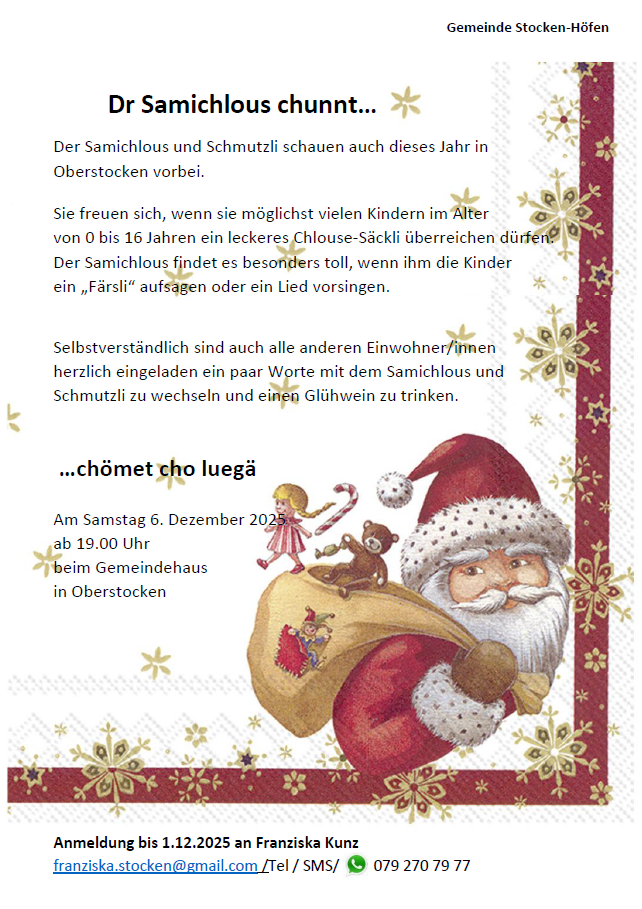 Gemeinde Stocken-Höfen

Dr Samichlous chunnt...

Der Samichlous und Schmutzli schauen auch dieses Jahr in Oberstocken vorbei.

Sie freuen sich, wenn sie möglichst vielen Kindern im Alter von 0 bis 16 Jahren ein leckeres Chlouse-Säckli überreichen dürfen. Der Samichlous findet es besonders toll, wenn ihm die Kinder ein „Färsli“ aufsagen oder ein Lied vorsingen.

Selbstverständlich sind auch alle anderen Einwohner/innen herzlich eingeladen ein paar Worte mit dem Samichlous und Schmutzli zu wechseln und einen Glühwein zu trinken.

...chömet cho luegä

Am Samstag 6. Dezember 2025
ab 19.00 Uhr
beim Gemeindehaus
in Oberstocken

Anmeldung bis 1.12.2025 an Franziska Kunz
franziska.stocken@gmail.com /Tel / SMS/ 079 270 79 77